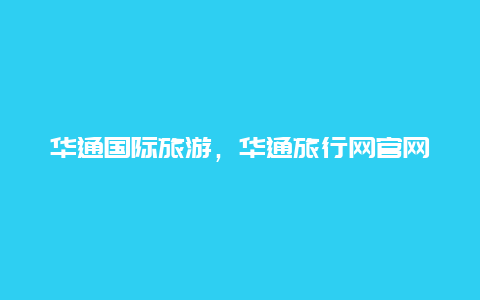 华通国际旅游，华通旅行网官网